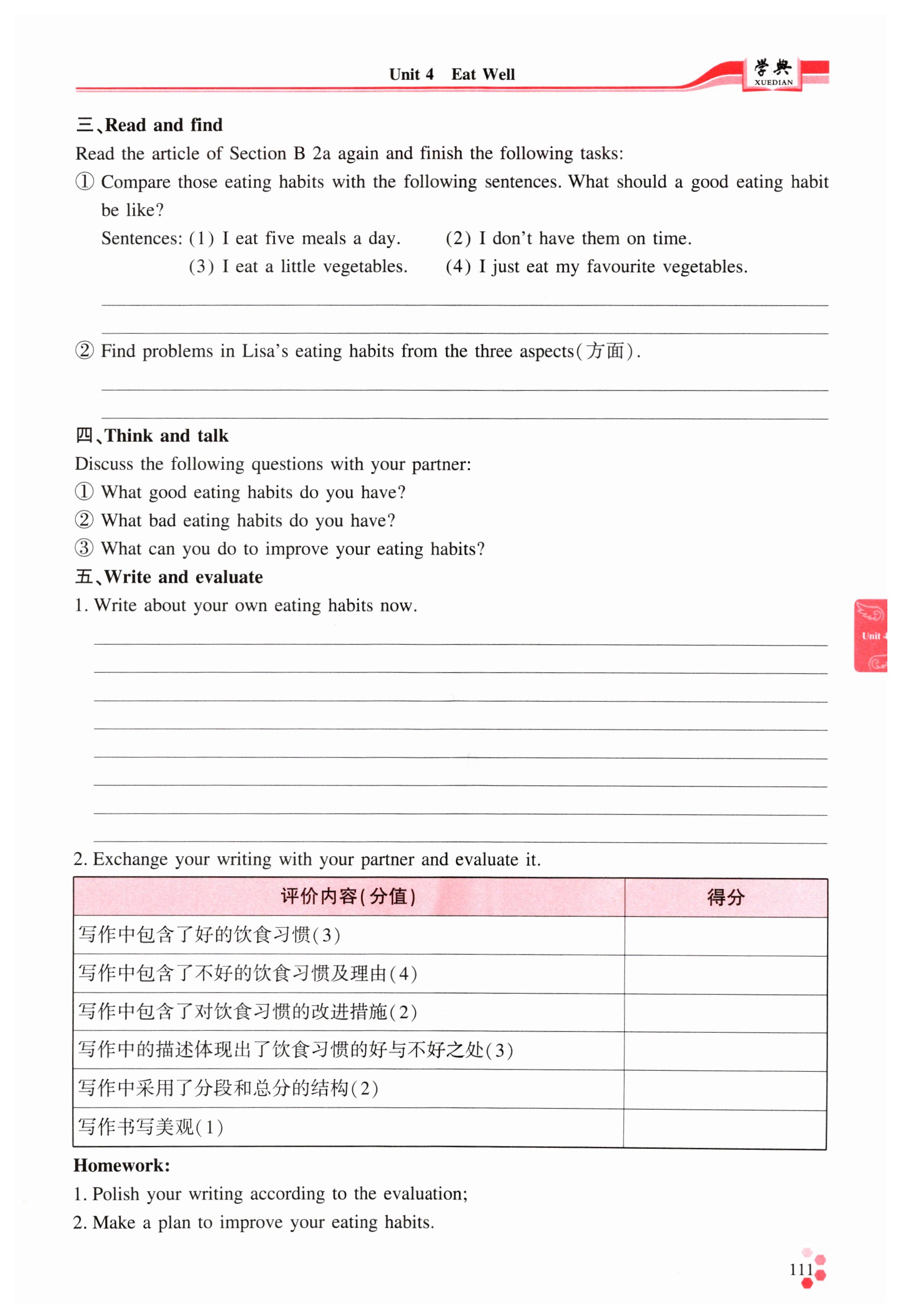 Unit 4 Eat Well

学典 XUEDIAN

三、Read and find

Read the article of Section B 2a again and finish the following tasks:

① Compare those eating habits with the following sentences. What should a good eating habit be like?

Sentences: (1) I eat five meals a day. (2) I don't have them on time.
(3) I eat a little vegetables. (4) I just eat my favourite vegetables.

② Find problems in Lisa's eating habits from the three aspects(方面).

四、Think and talk

Discuss the following questions with your partner:

① What good eating habits do you have?

② What bad eating habits do you have?

③ What can you do to improve your eating habits?

五、Write and evaluate

1. Write about your own eating habits now.

2. Exchange your writing with your partner and evaluate it.

| 评价内容(分值) | 得分 |
|---|---|
| 写作中包含了好的饮食习惯(3) | |
| 写作中包含了不好的饮食习惯及理由(4) | |
| 写作中包含了对饮食习惯的改进措施(2) | |
| 写作中的描述体现出了饮食习惯的好与不好之处(3) | |
| 写作中采用了分段和总分的结构(2) | |
| 写作书写美观(1) | |

Homework:

1. Polish your writing according to the evaluation;

2. Make a plan to improve your eating habits.

Unit 4

111